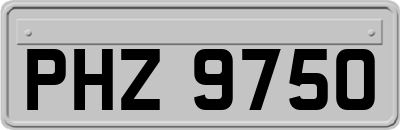 PHZ 9750